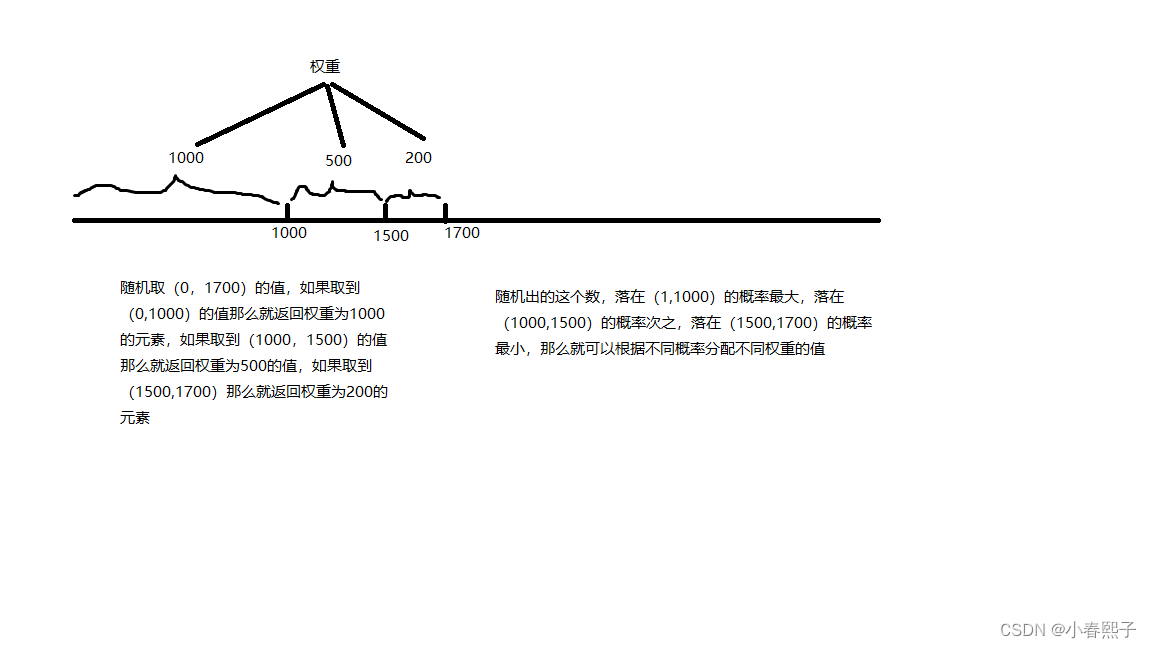 权重

1000

500

200

1000

1500

1700

随机取（0，1700）的值，如果取到（0,1000）的值那么就返回权重为1000的元素，如果取到（1000，1500）的值那么就返回权重为500的值，如果取到（1500,1700）那么就返回权重为200的元素

随机出的这个数，落在（1,1000）的概率最大，落在（1000,1500）的概率次之，落在（1500,1700）的概率最小，那么就可以根据不同概率分配不同权重的值

CSDN @小春熙子